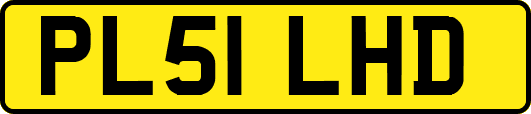 PL51 LHD